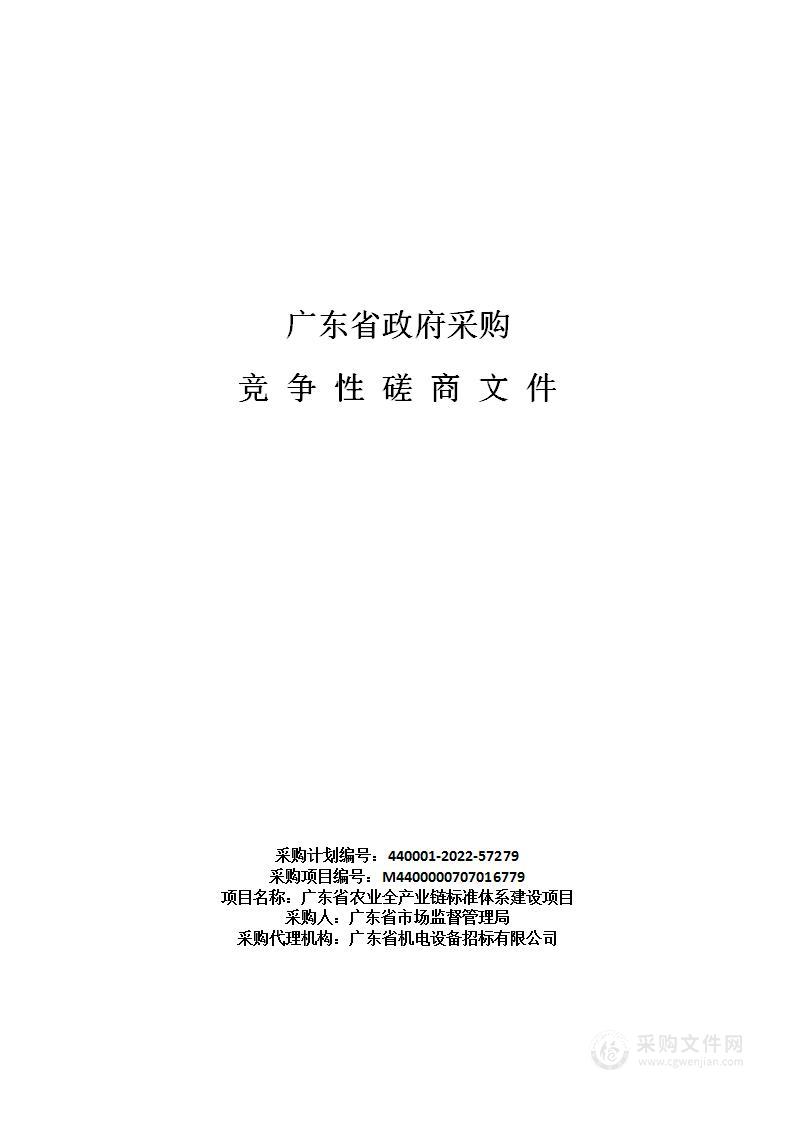 广东省政府采购

竞 争 性 磋 商 文 件

采购计划编号：440001-2022-57279
采购项目编号：M4400000707016779
项目名称：广东省农业全产业链标准体系建设项目
采购人：广东省市场监督管理局
采购代理机构：广东省机电设备招标有限公司

采购文件网
www.cgwenjian.com